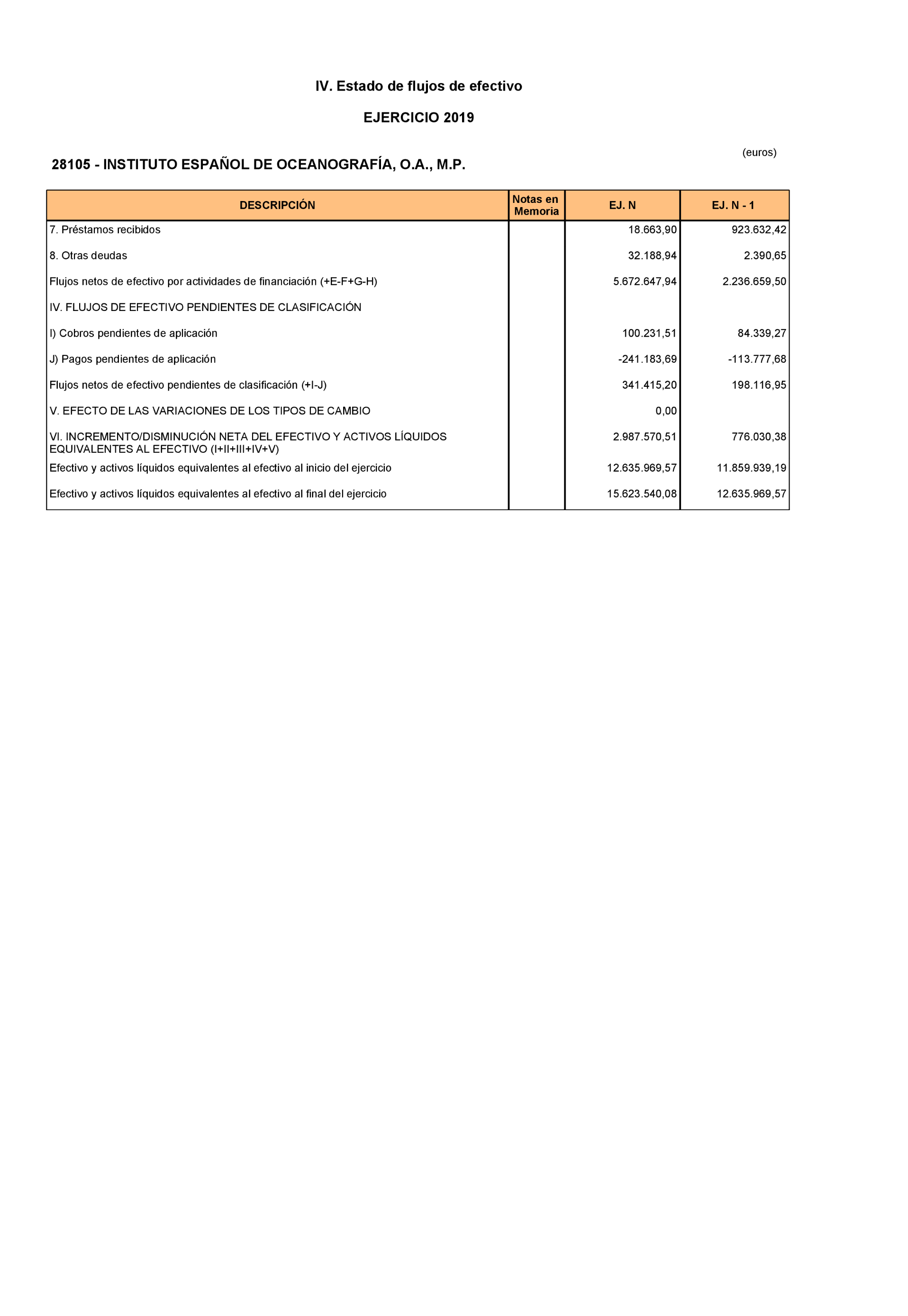 IV. Estado de flujos de efectivo

EJERCICIO 2019

(euros)

28105 - INSTITUTO ESPAÑOL DE OCEANOGRAFÍA, O.A., M.P.

| DESCRIPCIÓN | Notas en Memoria | EJ. N | EJ. N - 1 |
|---|---|---|---|
| 7. Préstamos recibidos | | 18.663,90 | 923.632,42 |
| 8. Otras deudas | | 32.188,94 | 2.390,65 |
| Flujos netos de efectivo por actividades de financiación (+E-F+G-H) | | 5.672.647,94 | 2.236.659,50 |
| IV. FLUJOS DE EFECTIVO PENDIENTES DE CLASIFICACIÓN | | | |
| I) Cobros pendientes de aplicación | | 100.231,51 | 84.339,27 |
| J) Pagos pendientes de aplicación | | -241.183,69 | -113.777,68 |
| Flujos netos de efectivo pendientes de clasificación (+I-J) | | 341.415,20 | 198.116,95 |
| V. EFECTO DE LAS VARIACIONES DE LOS TIPOS DE CAMBIO | | 0,00 | |
| VI. INCREMENTO/DISMINUCIÓN NETA DEL EFECTIVO Y ACTIVOS LÍQUIDOS EQUIVALENTES AL EFECTIVO (I+II+III+IV+V) | | 2.987.570,51 | 776.030,38 |
| Efectivo y activos líquidos equivalentes al efectivo al inicio del ejercicio | | 12.635.969,57 | 11.859.939,19 |
| Efectivo y activos líquidos equivalentes al efectivo al final del ejercicio | | 15.623.540,08 | 12.635.969,57 |